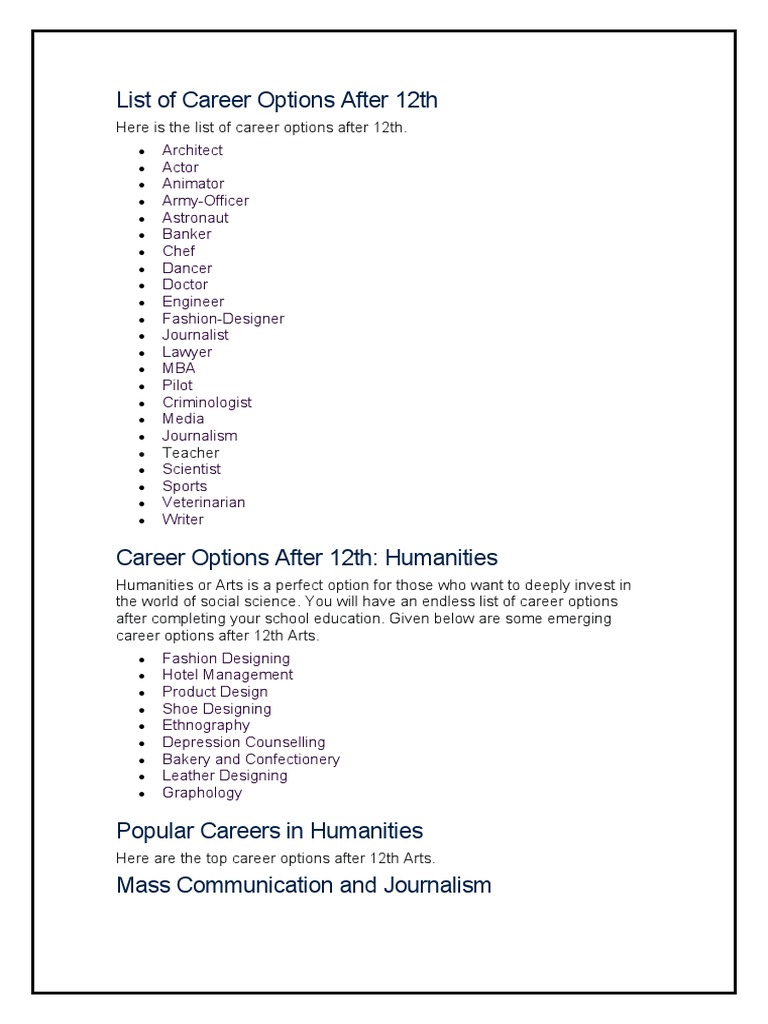 List of Career Options After 12th

Here is the list of career options after 12th.

- Architect
- Actor
- Animator
- Army-Officer
- Astronaut
- Banker
- Chef
- Dancer
- Doctor
- Engineer
- Fashion-Designer
- Journalist
- Lawyer
- MBA
- Pilot
- Criminologist
- Media
- Journalism
- Teacher
- Scientist
- Sports
- Veterinarian
- Writer

Career Options After 12th: Humanities

Humanities or Arts is a perfect option for those who want to deeply invest in the world of social science. You will have an endless list of career options after completing your school education. Given below are some emerging career options after 12th Arts.

- Fashion Designing
- Hotel Management
- Product Design
- Shoe Designing
- Ethnography
- Depression Counselling
- Bakery and Confectionery
- Leather Designing
- Graphology

Popular Careers in Humanities

Here are the top career options after 12th Arts.

Mass Communication and Journalism